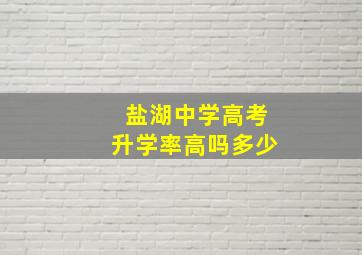 盐湖中学高考
升学率高吗多少